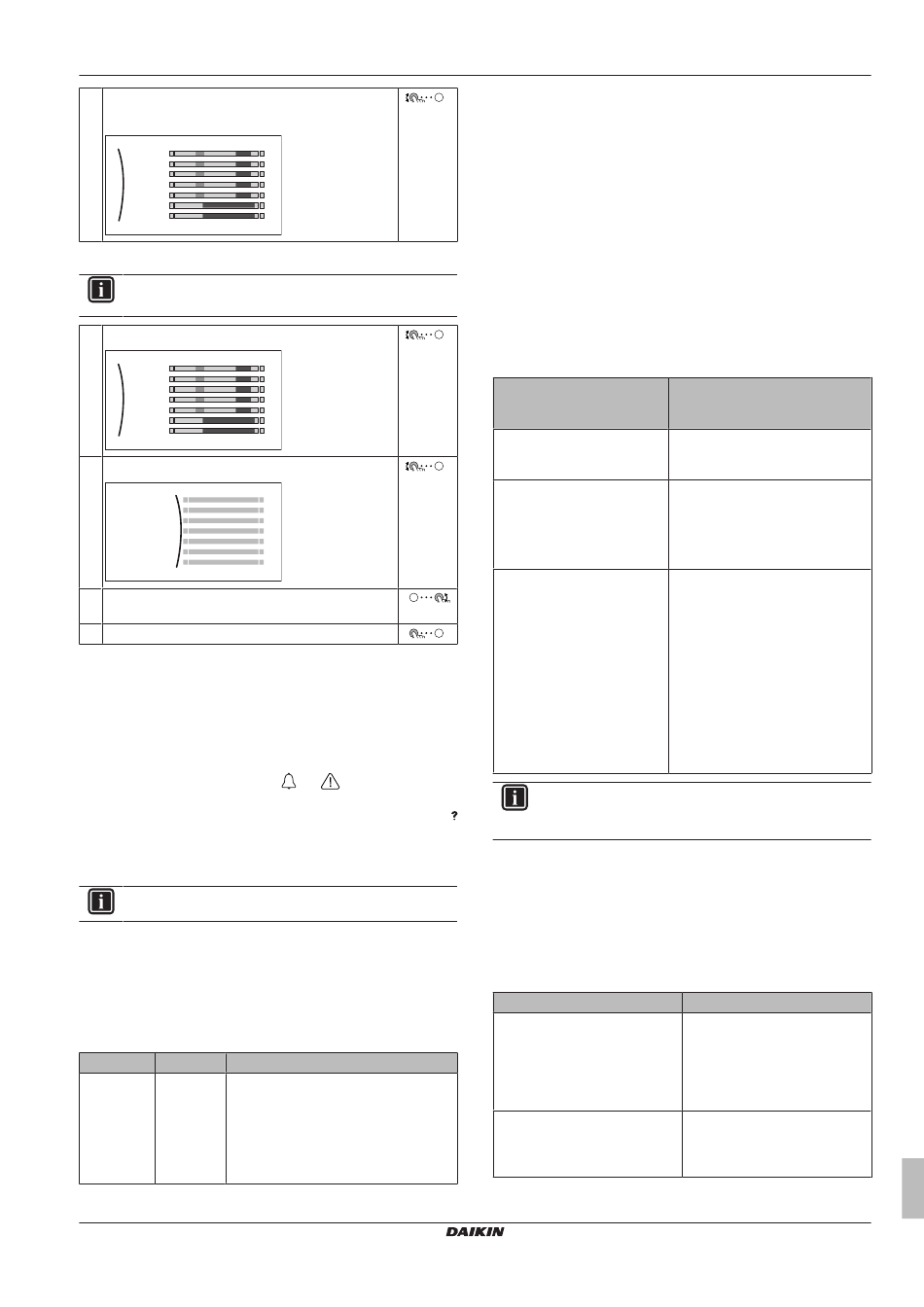 ?

DAIKIN